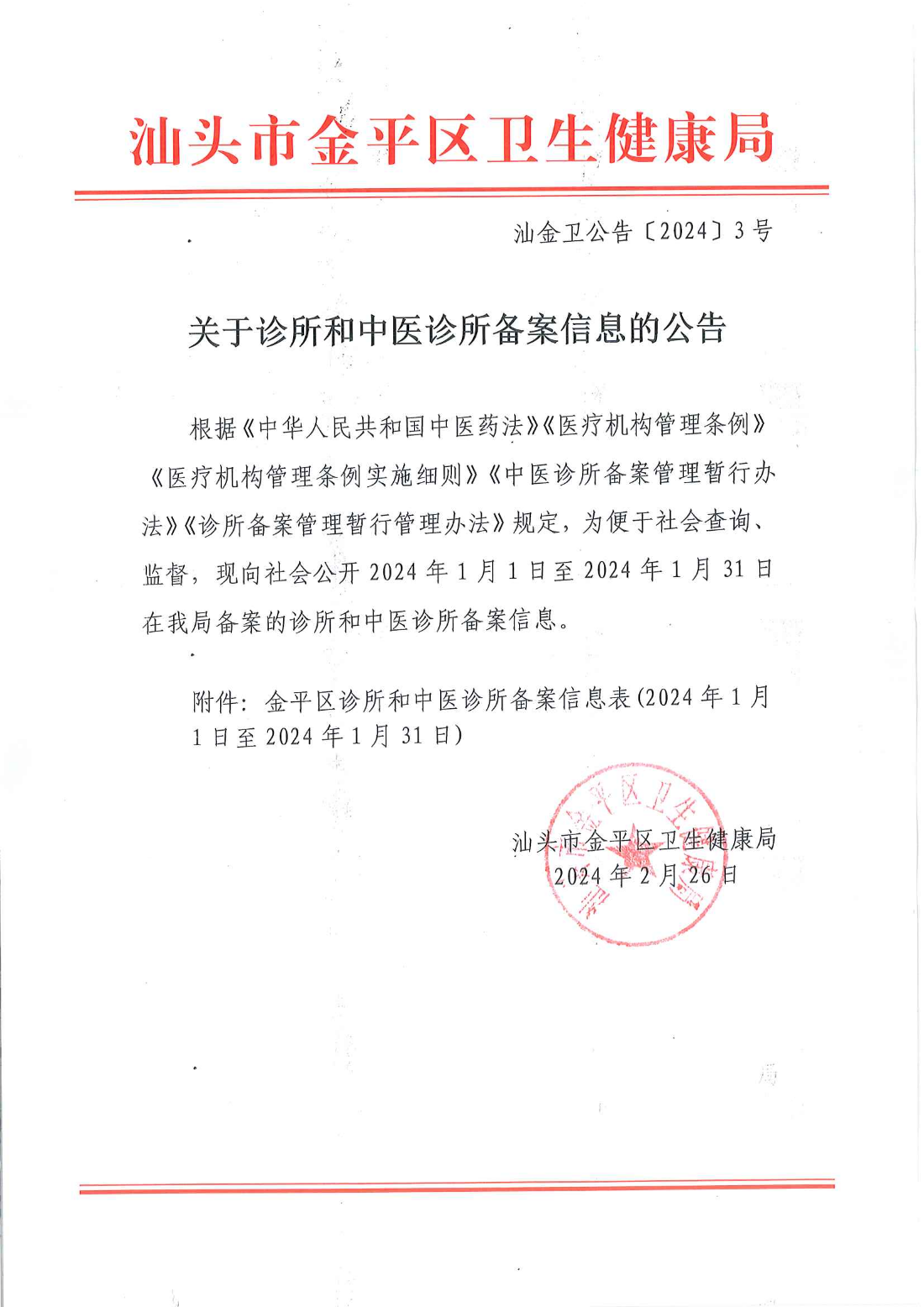 汕头市金平区卫生健康局

汕金卫公告〔2024〕3号

关于诊所和中医诊所备案信息的公告

根据《中华人民共和国中医药法》《医疗机构管理条例》《医疗机构管理条例实施细则》《中医诊所备案管理暂行办法》《诊所备案管理暂行管理办法》规定，为便于社会查询、监督，现向社会公开 2024 年 1 月 1 日至 2024 年 1 月 31 日在我局备案的诊所和中医诊所备案信息。

附件：金平区诊所和中医诊所备案信息表(2024 年 1 月 1 日至 2024 年 1 月 31 日)

汕头市金平区卫生健康局
2024 年 2 月 26 日

汕头市金平区卫生健康局